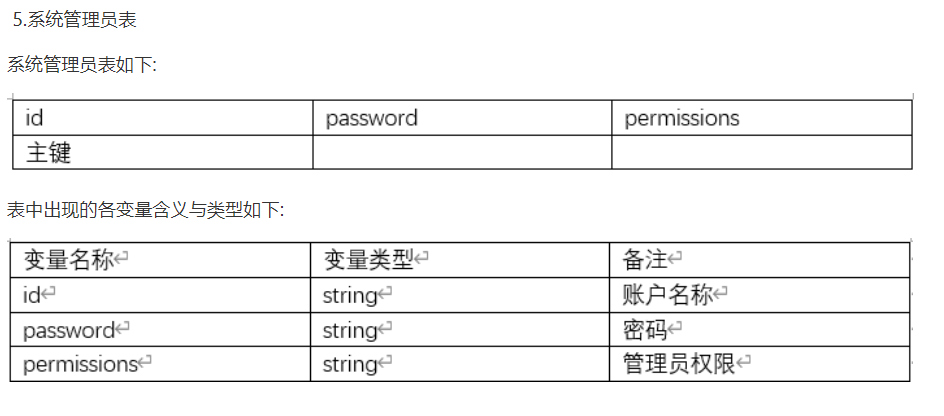 5.系统管理员表

系统管理员表如下:

| id | password | permissions |
|---|---|---|
| 主键 | | |

表中出现的各变量含义与类型如下:

| 变量名称 | 变量类型 | 备注 |
|---|---|---|
| id | string | 账户名称 |
| password | string | 密码 |
| permissions | string | 管理员权限 |